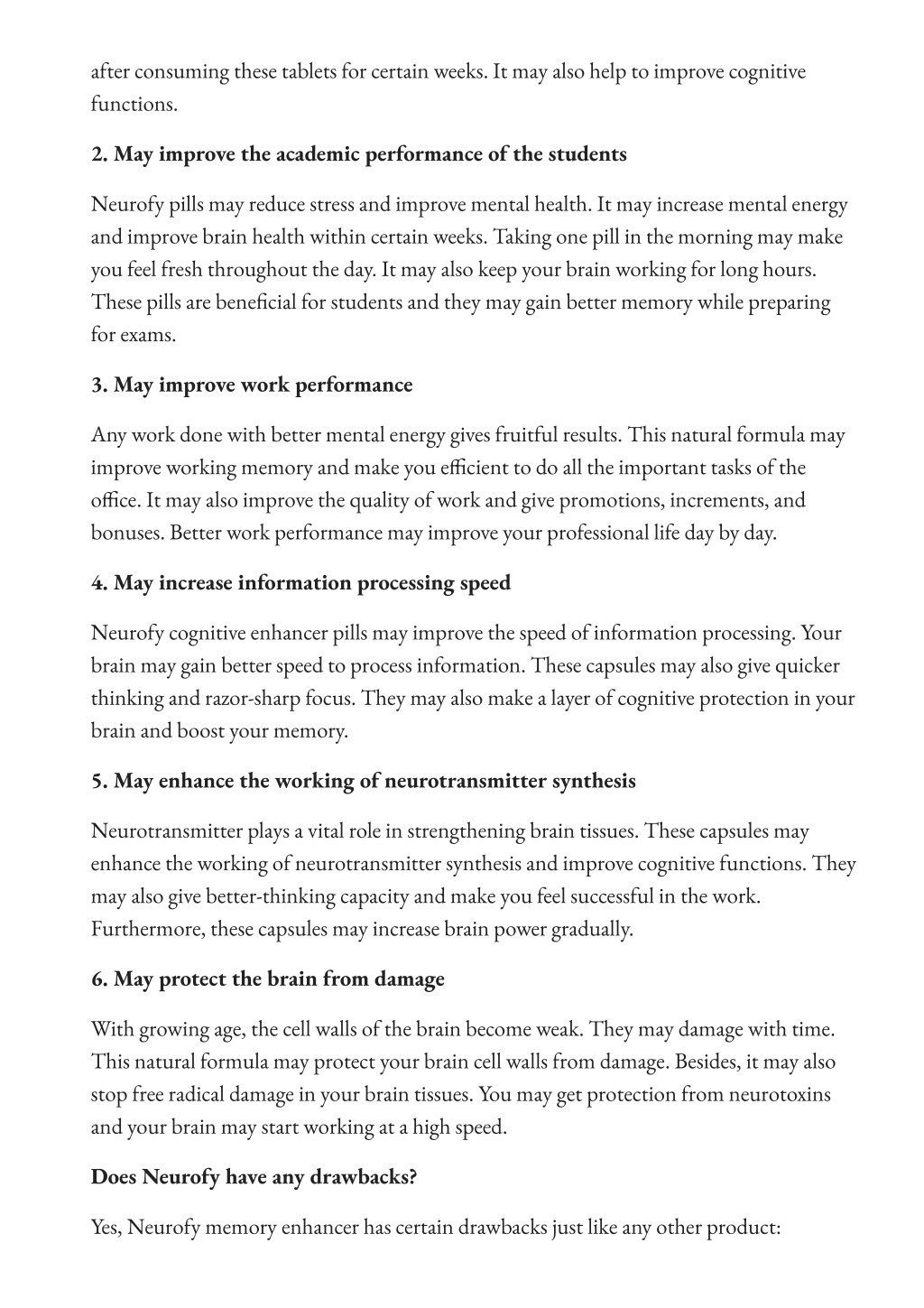 after consuming these tablets for certain weeks. It may also help to improve cognitive functions.

2. May improve the academic performance of the students

Neurofy pills may reduce stress and improve mental health. It may increase mental energy and improve brain health within certain weeks. Taking one pill in the morning may make you feel fresh throughout the day. It may also keep your brain working for long hours. These pills are beneficial for students and they may gain better memory while preparing for exams.

3. May improve work performance

Any work done with better mental energy gives fruitful results. This natural formula may improve working memory and make you efficient to do all the important tasks of the office. It may also improve the quality of work and give promotions, increments, and bonuses. Better work performance may improve your professional life day by day.

4. May increase information processing speed

Neurofy cognitive enhancer pills may improve the speed of information processing. Your brain may gain better speed to process information. These capsules may also give quicker thinking and razor-sharp focus. They may also make a layer of cognitive protection in your brain and boost your memory.

5. May enhance the working of neurotransmitter synthesis

Neurotransmitter plays a vital role in strengthening brain tissues. These capsules may enhance the working of neurotransmitter synthesis and improve cognitive functions. They may also give better-thinking capacity and make you feel successful in the work. Furthermore, these capsules may increase brain power gradually.

6. May protect the brain from damage

With growing age, the cell walls of the brain become weak. They may damage with time. This natural formula may protect your brain cell walls from damage. Besides, it may also stop free radical damage in your brain tissues. You may get protection from neurotoxins and your brain may start working at a high speed.

Does Neurofy have any drawbacks?

Yes, Neurofy memory enhancer has certain drawbacks just like any other product: